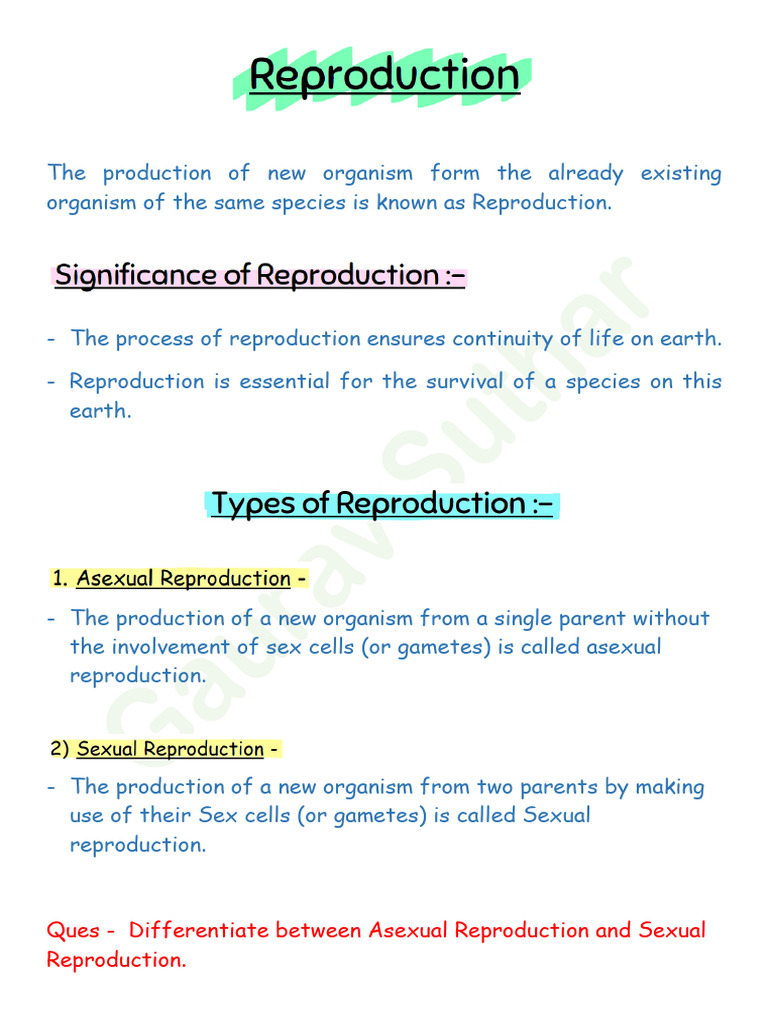 Reproduction

The production of new organism form the already existing organism of the same species is known as Reproduction.

Significance of Reproduction :-

- The process of reproduction ensures continuity of life on earth.

- Reproduction is essential for the survival of a species on this earth.

Types of Reproduction :-

1. Asexual Reproduction -

- The production of a new organism from a single parent without the involvement of sex cells (or gametes) is called asexual reproduction.

2) Sexual Reproduction -

- The production of a new organism from two parents by making use of their Sex cells (or gametes) is called Sexual reproduction.

Ques - Differentiate between Asexual Reproduction and Sexual Reproduction.

Gaurav Suthar